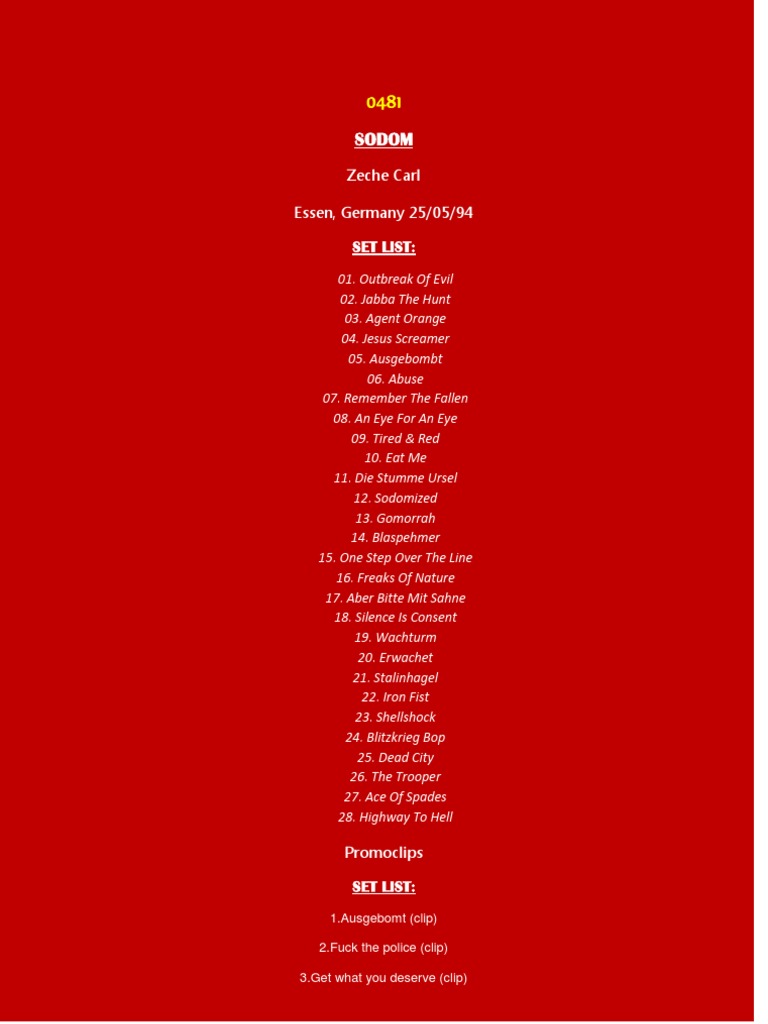 0481

SODOM

Zeche Carl

Essen, Germany 25/05/94

SET LIST:

01. Outbreak Of Evil
02. Jabba The Hunt
03. Agent Orange
04. Jesus Screamer
05. Ausgebombt
06. Abuse
07. Remember The Fallen
08. An Eye For An Eye
09. Tired & Red
10. Eat Me
11. Die Stumme Ursel
12. Sodomized
13. Gomorrah
14. Blaspehmer
15. One Step Over The Line
16. Freaks Of Nature
17. Aber Bitte Mit Sahne
18. Silence Is Consent
19. Wachturm
20. Erwachet
21. Stalinhagel
22. Iron Fist
23. Shellshock
24. Blitzkrieg Bop
25. Dead City
26. The Trooper
27. Ace Of Spades
28. Highway To Hell

Promoclips

SET LIST:

1.Ausgebomt (clip)

2.Fuck the police (clip)

3.Get what you deserve (clip)